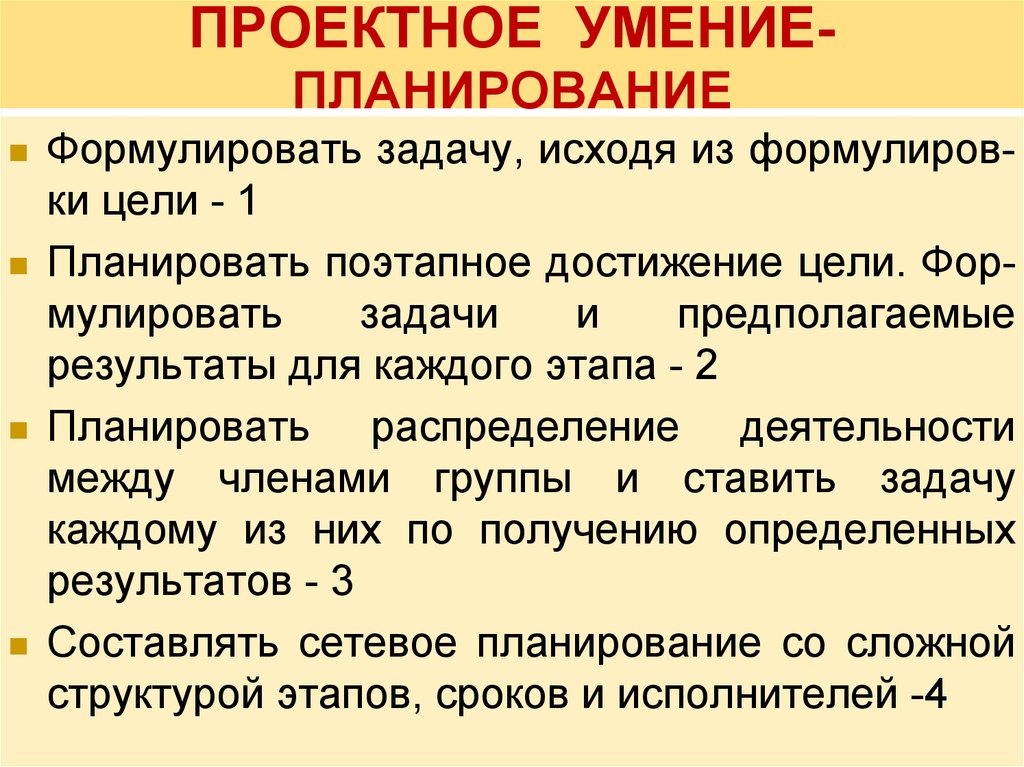 ПРОЕКТНОЕ УМЕНИЕ-ПЛАНИРОВАНИЕ

Формулировать задачу, исходя из формулировки цели - 1

Планировать поэтапное достижение цели. Формулировать задачи и предполагаемые результаты для каждого этапа - 2

Планировать распределение деятельности между членами группы и ставить задачу каждому из них по получению определенных результатов - 3

Составлять сетевое планирование со сложной структурой этапов, сроков и исполнителей -4